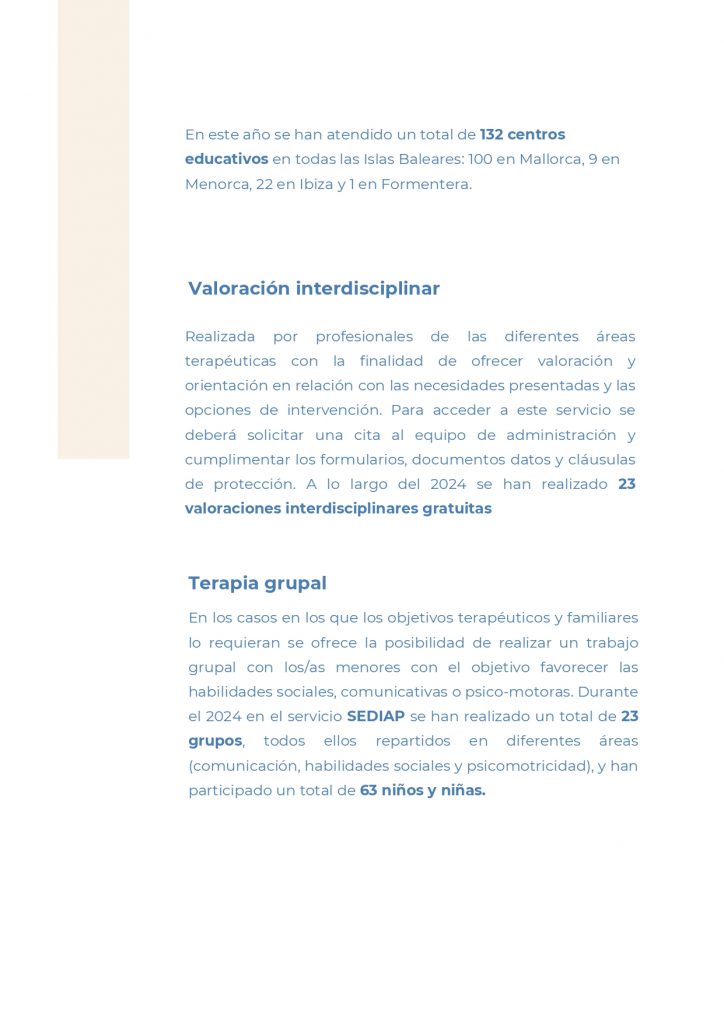 En este año se han atendido un total de 132 centros educativos en todas las Islas Baleares: 100 en Mallorca, 9 en Menorca, 22 en Ibiza y 1 en Formentera.

Valoración interdisciplinar

Realizada por profesionales de las diferentes áreas terapéuticas con la finalidad de ofrecer valoración y orientación en relación con las necesidades presentadas y las opciones de intervención. Para acceder a este servicio se deberá solicitar una cita al equipo de administración y cumplimentar los formularios, documentos datos y cláusulas de protección. A lo largo del 2024 se han realizado 23 valoraciones interdisciplinares gratuitas

Terapia grupal

En los casos en los que los objetivos terapéuticos y familiares lo requieran se ofrece la posibilidad de realizar un trabajo grupal con los/as menores con el objetivo favorecer las habilidades sociales, comunicativas o psico-motoras. Durante el 2024 en el servicio SEDIAP se han realizado un total de 23 grupos, todos ellos repartidos en diferentes áreas (comunicación, habilidades sociales y psicomotricidad), y han participado un total de 63 niños y niñas.